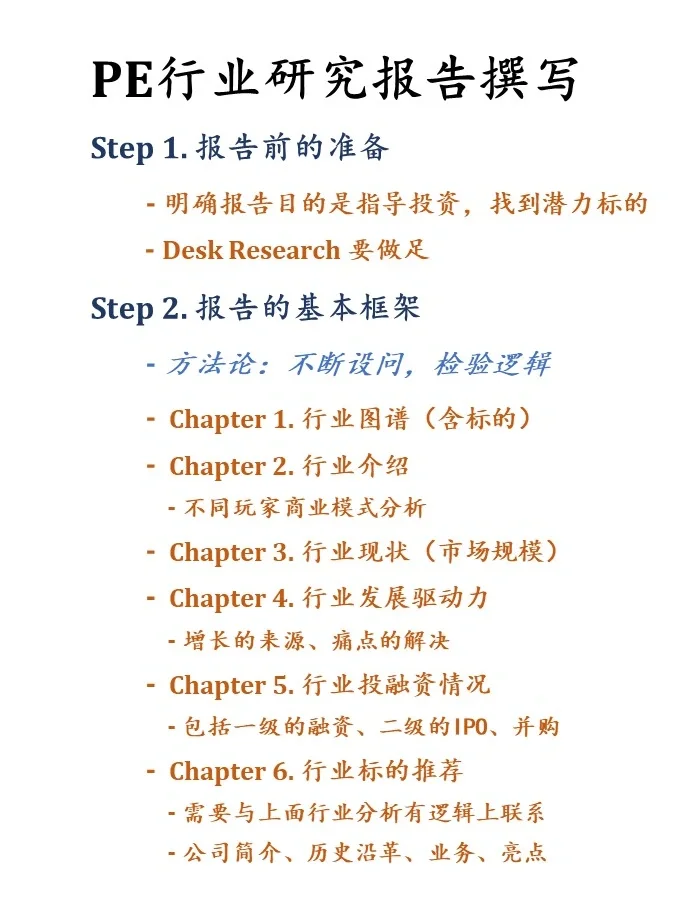 PE行业研究报告撰写

Step 1. 报告前的准备

- 明确报告目的是指导投资，找到潜力标的

- Desk Research 要做足

Step 2. 报告的基本框架

- 方法论：不断设问，检验逻辑

- Chapter 1. 行业图谱（含标的）

- Chapter 2. 行业介绍

- 不同玩家商业模式分析

- Chapter 3. 行业现状（市场规模）

- Chapter 4. 行业发展驱动力

- 增长的来源、痛点的解决

- Chapter 5. 行业投融资情况

- 包括一级的融资、二级的IPO、并购

- Chapter 6. 行业标的推荐

- 需要与上面行业分析有逻辑上联系

- 公司简介、历史沿革、业务、亮点